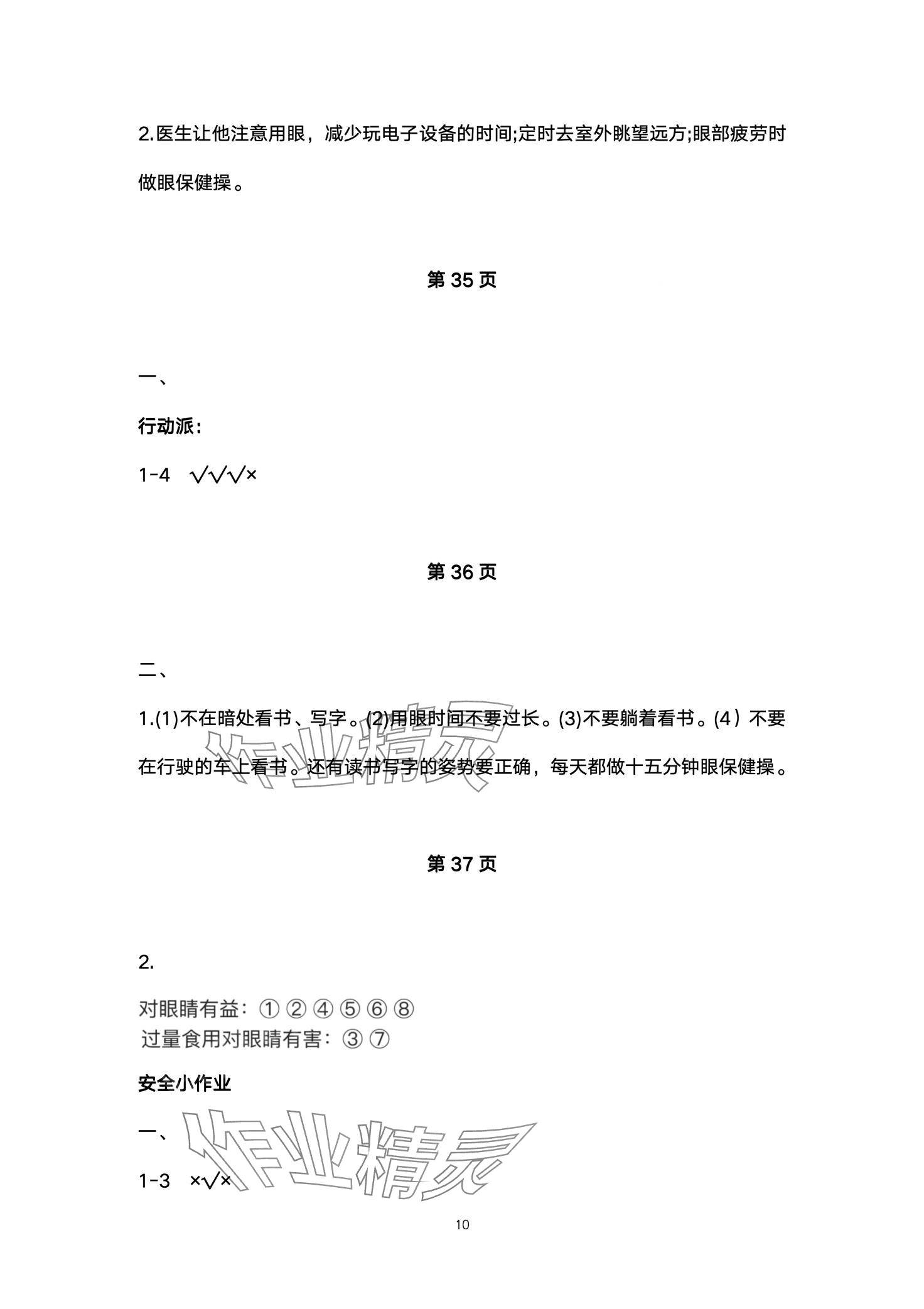 2.医生让他注意用眼，减少玩电子设备的时间;定时去室外眺望远方;眼部疲劳时做眼保健操。

第 35 页

一、

行动派:

1-4　√√√×

第 36 页

二、

1.(1)不在暗处看书、写字。(2)用眼时间不要过长。(3)不要躺着看书。(4）不要在行驶的车上看书。还有读书写字的姿势要正确，每天都做十五分钟眼保健操。

作业精灵

第 37 页

2.

对眼睛有益：① ② ④ ⑤ ⑥ ⑧
过量食用对眼睛有害：③ ⑦

安全小作业

一、

1-3　×√×

作业精灵

10